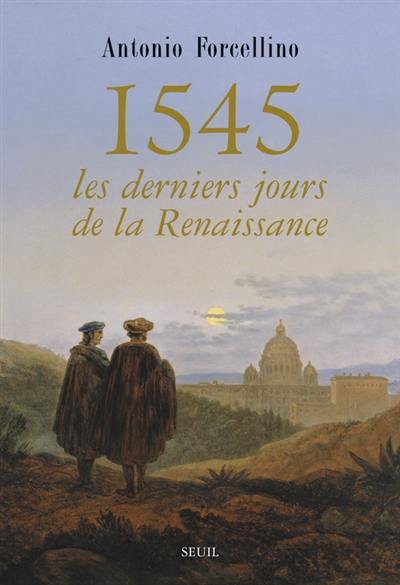 Antonio Forcellino

1545

les derniers jours de la Renaissance

SEUIL